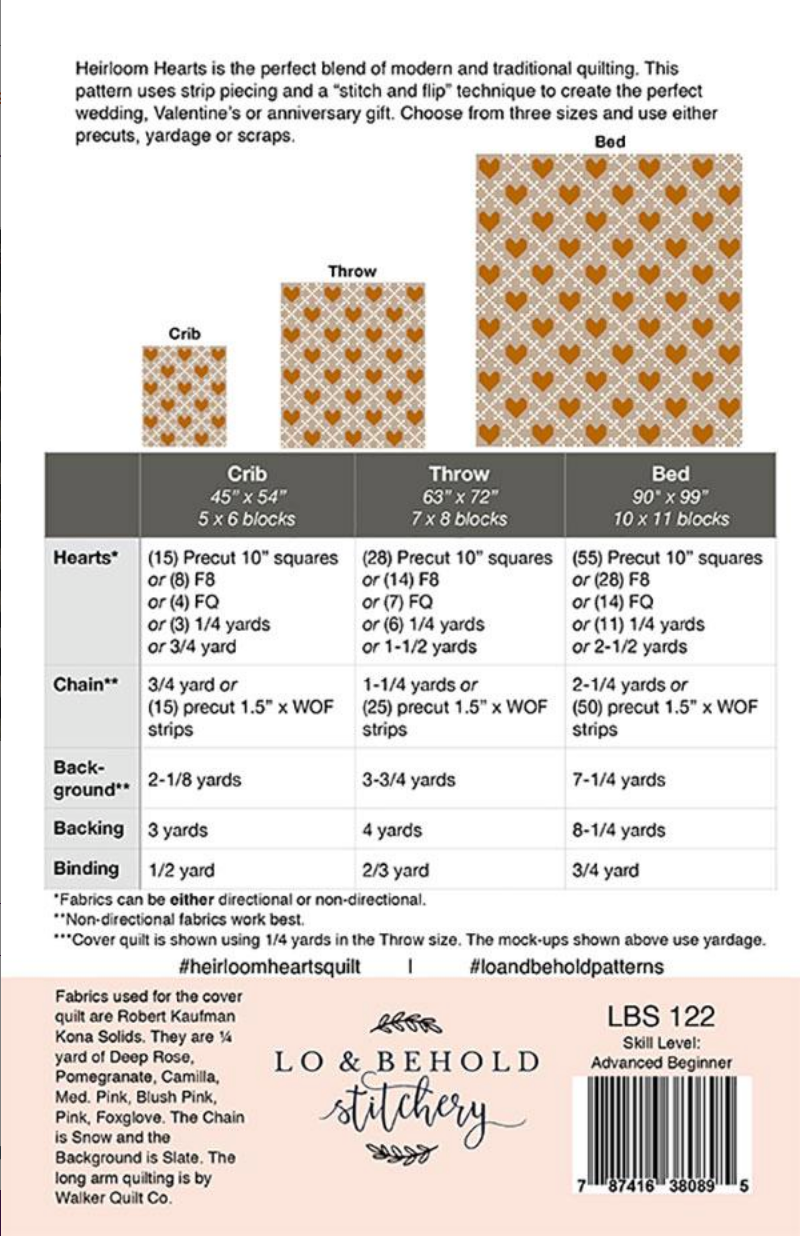 Heirloom Hearts is the perfect blend of modern and traditional quilting. This pattern uses strip piecing and a "stitch and flip" technique to create the perfect wedding, Valentine's or anniversary gift. Choose from three sizes and use either precuts, yardage or scraps.

Crib

Throw

Bed

| | Crib 45" x 54" 5 x 6 blocks | Throw 63" x 72" 7 x 8 blocks | Bed 90" x 99" 10 x 11 blocks |
|---|---|---|---|
| Hearts* | (15) Precut 10" squares or (8) F8 or (4) FQ or (3) 1/4 yards or 3/4 yard | (28) Precut 10" squares or (14) F8 or (7) FQ or (6) 1/4 yards or 1-1/2 yards | (55) Precut 10" squares or (28) F8 or (14) FQ or (11) 1/4 yards or 2-1/2 yards |
| Chain** | 3/4 yard or (15) precut 1.5" x WOF strips | 1-1/4 yards or (25) precut 1.5" x WOF strips | 2-1/4 yards or (50) precut 1.5" x WOF strips |
| Background** | 2-1/8 yards | 3-3/4 yards | 7-1/4 yards |
| Backing | 3 yards | 4 yards | 8-1/4 yards |
| Binding | 1/2 yard | 2/3 yard | 3/4 yard |

*Fabrics can be either directional or non-directional.
**Non-directional fabrics work best.
***Cover quilt is shown using 1/4 yards in the Throw size. The mock-ups shown above use yardage.

#heirloomheartsquilt | #loandbeholdpatterns

Fabrics used for the cover quilt are Robert Kaufman Kona Solids. They are ¼ yard of Deep Rose, Pomegranate, Camilla, Med. Pink, Blush Pink, Pink, Foxglove. The Chain is Snow and the Background is Slate. The long arm quilting is by Walker Quilt Co.

LO & BEHOLD
stitchery

LBS 122
Skill Level:
Advanced Beginner

7 87416 38089 5